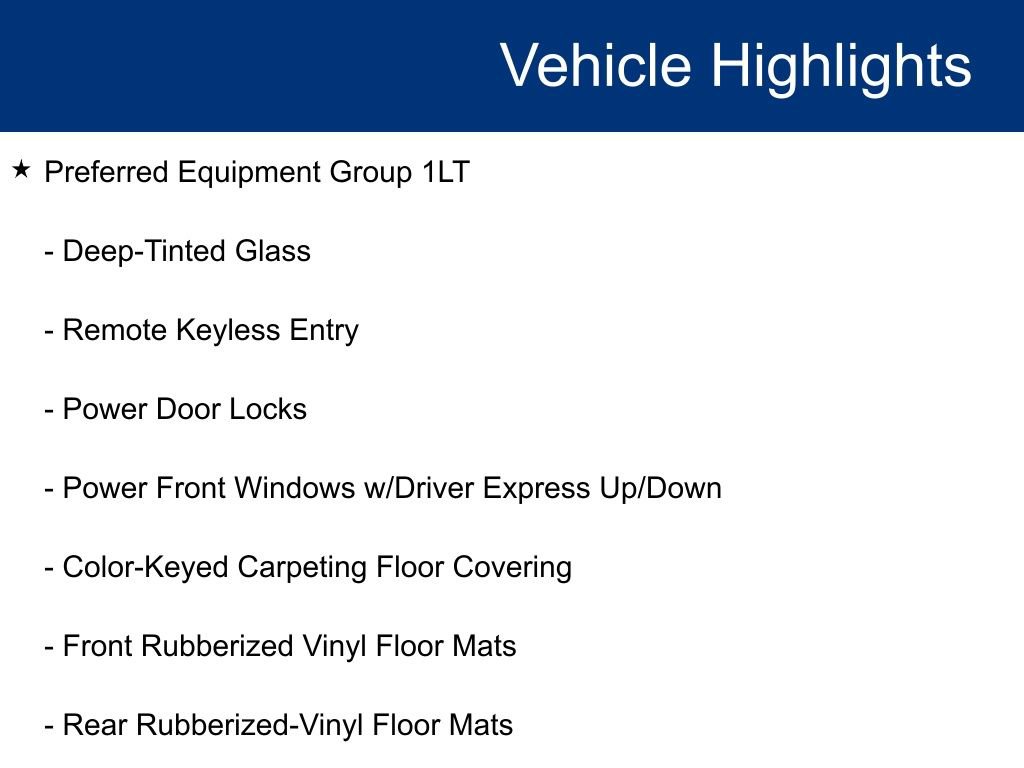 Vehicle Highlights

★ Preferred Equipment Group 1LT

- Deep-Tinted Glass

- Remote Keyless Entry

- Power Door Locks

- Power Front Windows w/Driver Express Up/Down

- Color-Keyed Carpeting Floor Covering

- Front Rubberized Vinyl Floor Mats

- Rear Rubberized-Vinyl Floor Mats